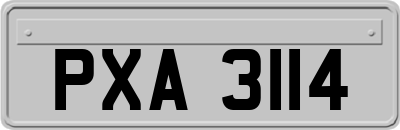 PXA 3114